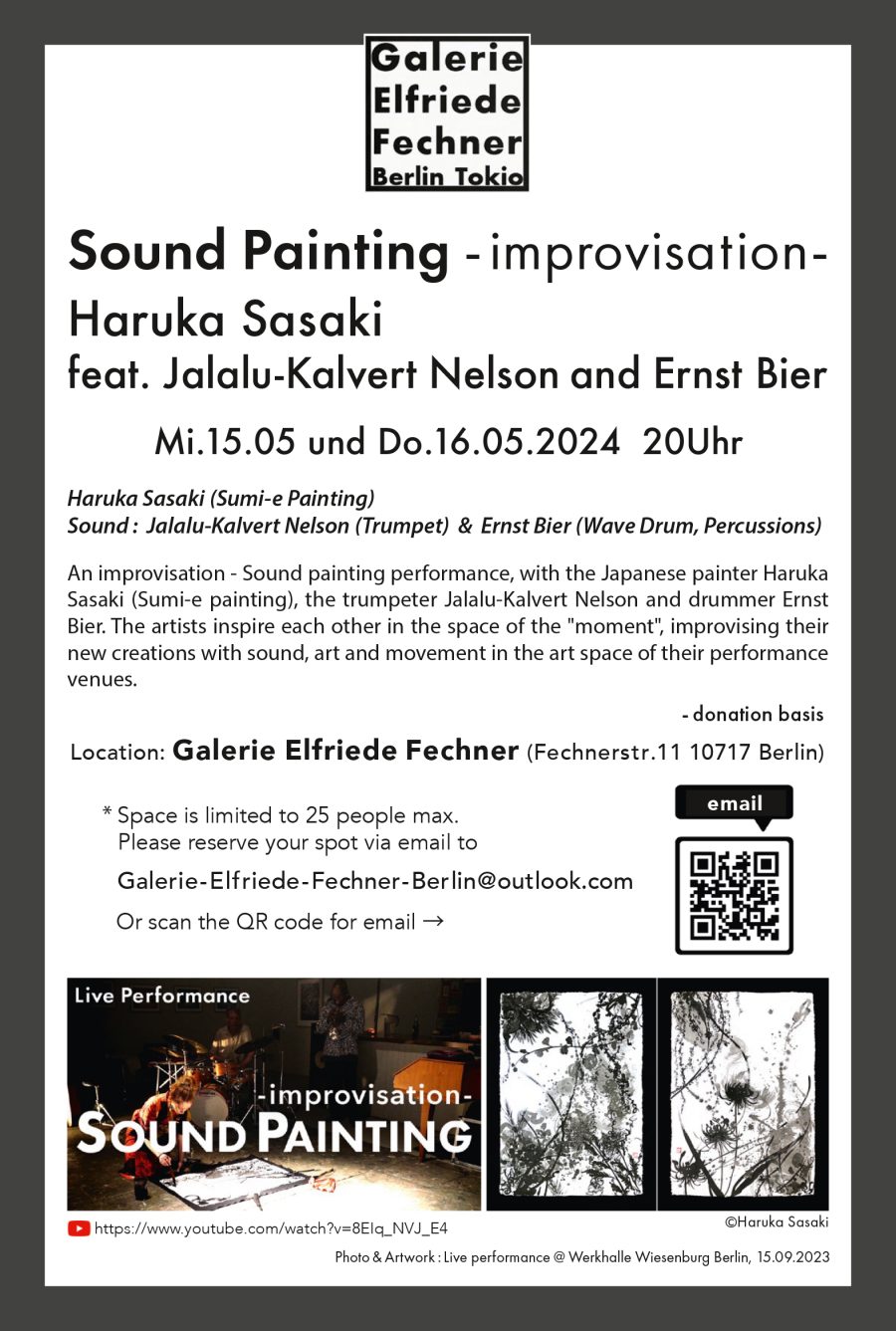 Galerie
Elfriede
Fechner
Berlin Tokio

Sound Painting -improvisation-
Haruka Sasaki
feat. Jalalu-Kalvert Nelson and Ernst Bier

Mi.15.05 und Do.16.05.2024 20Uhr

Haruka Sasaki (Sumi-e Painting)
Sound : Jalalu-Kalvert Nelson (Trumpet) & Ernst Bier (Wave Drum, Percussions)

An improvisation - Sound painting performance, with the Japanese painter Haruka Sasaki (Sumi-e painting), the trumpeter Jalalu-Kalvert Nelson and drummer Ernst Bier. The artists inspire each other in the space of the "moment", improvising their new creations with sound, art and movement in the art space of their performance venues.

- donation basis

Location: Galerie Elfriede Fechner (Fechnerstr.11 10717 Berlin)

* Space is limited to 25 people max.
Please reserve your spot via email to
Galerie-Elfriede-Fechner-Berlin@outlook.com
Or scan the QR code for email →

email

Live Performance
-improvisation-
SOUND PAINTING

https://www.youtube.com/watch?v=8EIq_NVJ_E4

©Haruka Sasaki

Photo & Artwork : Live performance @ Werkhalle Wiesenburg Berlin, 15.09.2023